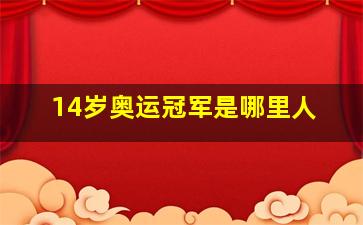 14岁奥运冠军是哪里人